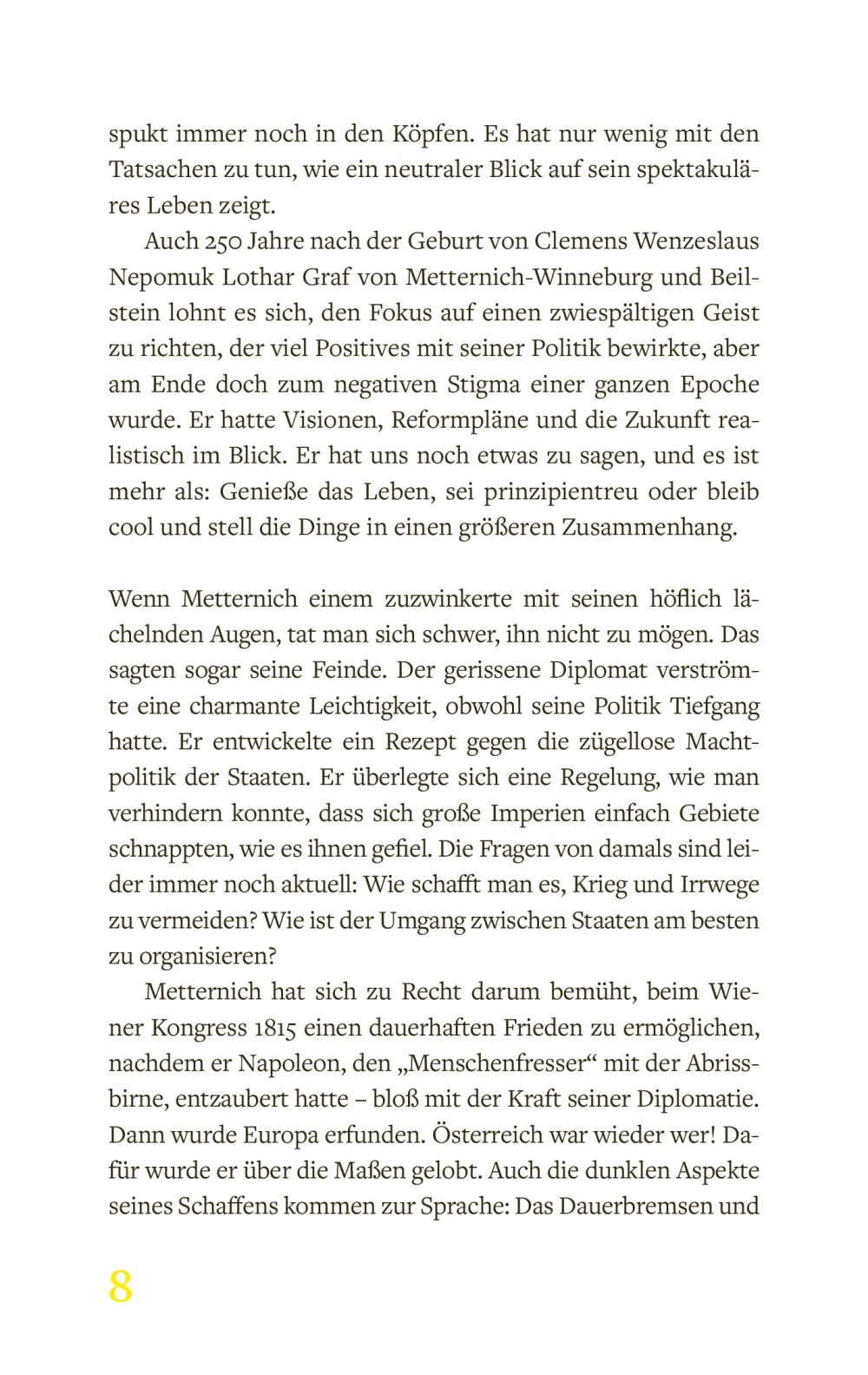 spukt immer noch in den Köpfen. Es hat nur wenig mit den Tatsachen zu tun, wie ein neutraler Blick auf sein spektakuläres Leben zeigt.

Auch 250 Jahre nach der Geburt von Clemens Wenzeslaus Nepomuk Lothar Graf von Metternich-Winneburg und Beilstein lohnt es sich, den Fokus auf einen zwiespältigen Geist zu richten, der viel Positives mit seiner Politik bewirkte, aber am Ende doch zum negativen Stigma einer ganzen Epoche wurde. Er hatte Visionen, Reformpläne und die Zukunft realistisch im Blick. Er hat uns noch etwas zu sagen, und es ist mehr als: Genieße das Leben, sei prinzipientreu oder bleib cool und stell die Dinge in einen größeren Zusammenhang.

Wenn Metternich einem zuzwinkerte mit seinen höflich lächelnden Augen, tat man sich schwer, ihn nicht zu mögen. Das sagten sogar seine Feinde. Der gerissene Diplomat verströmte eine charmante Leichtigkeit, obwohl seine Politik Tiefgang hatte. Er entwickelte ein Rezept gegen die zügellose Machtpolitik der Staaten. Er überlegte sich eine Regelung, wie man verhindern konnte, dass sich große Imperien einfach Gebiete schnappten, wie es ihnen gefiel. Die Fragen von damals sind leider immer noch aktuell: Wie schafft man es, Krieg und Irrwege zu vermeiden? Wie ist der Umgang zwischen Staaten am besten zu organisieren?

Metternich hat sich zu Recht darum bemüht, beim Wiener Kongress 1815 einen dauerhaften Frieden zu ermöglichen, nachdem er Napoleon, den „Menschenfresser“ mit der Abrissbirne, entzaubert hatte – bloß mit der Kraft seiner Diplomatie. Dann wurde Europa erfunden. Österreich war wieder wer! Dafür wurde er über die Maßen gelobt. Auch die dunklen Aspekte seines Schaffens kommen zur Sprache: Das Dauerbremsen und

8